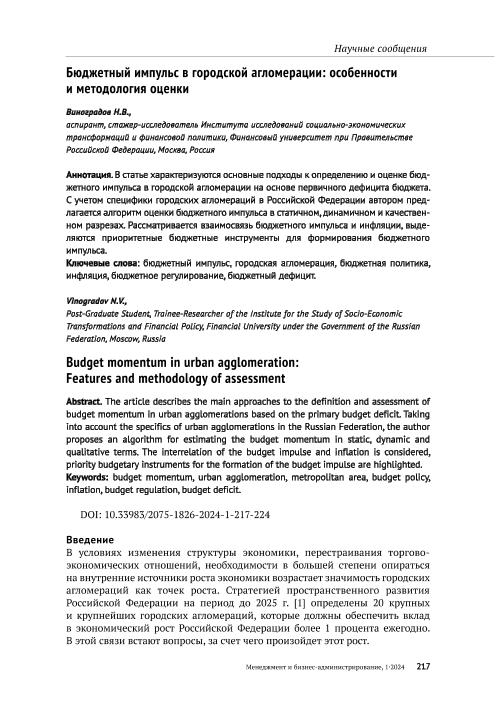 Научные сообщения

Бюджетный импульс в городской агломерации: особенности и методология оценки

Виноградов Н.В.,
аспирант, стажер-исследователь Института исследований социально-экономических трансформаций и финансовой политики, Финансовый университет при Правительстве Российской Федерации, Москва, Россия

Аннотация. В статье характеризуются основные подходы к определению и оценке бюджетного импульса в городской агломерации на основе первичного дефицита бюджета. С учетом специфики городских агломераций в Российской Федерации автором предлагается алгоритм оценки бюджетного импульса в статичном, динамичном и качественном разрезах. Рассматривается взаимосвязь бюджетного импульса и инфляции, выделяются приоритетные бюджетные инструменты для формирования бюджетного импульса.
Ключевые слова: бюджетный импульс, городская агломерация, бюджетная политика, инфляция, бюджетное регулирование, бюджетный дефицит.

Vinogradov N.V.,
Post-Graduate Student, Trainee-Researcher of the Institute for the Study of Socio-Economic Transformations and Financial Policy, Financial University under the Government of the Russian Federation, Moscow, Russia

Budget momentum in urban agglomeration: Features and methodology of assessment

Abstract. The article describes the main approaches to the definition and assessment of budget momentum in urban agglomerations based on the primary budget deficit. Taking into account the specifics of urban agglomerations in the Russian Federation, the author proposes an algorithm for estimating the budget momentum in static, dynamic and qualitative terms. The interrelation of the budget impulse and inflation is considered, priority budgetary instruments for the formation of the budget impulse are highlighted.
Keywords: budget momentum, urban agglomeration, metropolitan area, budget policy, inflation, budget regulation, budget deficit.

DOI: 10.33983/2075-1826-2024-1-217-224

Введение
В условиях изменения структуры экономики, перестраивания торгово-экономических отношений, необходимости в большей степени опираться на внутренние источники роста экономики возрастает значимость городских агломераций как точек роста. Стратегией пространственного развития Российской Федерации на период до 2025 г. [1] определены 20 крупных и крупнейших городских агломераций, которые должны обеспечить вклад в экономический рост Российской Федерации более 1 процента ежегодно. В этой связи встают вопросы, за счет чего произойдет этот рост.

Менеджмент и бизнес-администрирование, 1·2024 217